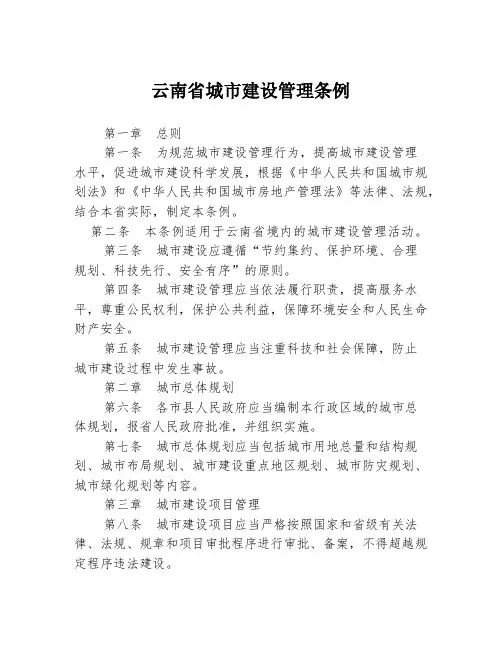 云南省城市建设管理条例

第一章　总则

第一条　为规范城市建设管理行为，提高城市建设管理水平，促进城市建设科学发展，根据《中华人民共和国城市规划法》和《中华人民共和国城市房地产管理法》等法律、法规，结合本省实际，制定本条例。

第二条　本条例适用于云南省境内的城市建设管理活动。

第三条　城市建设应遵循“节约集约、保护环境、合理规划、科技先行、安全有序”的原则。

第四条　城市建设管理应当依法履行职责，提高服务水平，尊重公民权利，保护公共利益，保障环境安全和人民生命财产安全。

第五条　城市建设管理应当注重科技和社会保障，防止城市建设过程中发生事故。

第二章　城市总体规划

第六条　各市县人民政府应当编制本行政区域的城市总体规划，报省人民政府批准，并组织实施。

第七条　城市总体规划应当包括城市用地总量和结构规划、城市布局规划、城市建设重点地区规划、城市防灾规划、城市绿化规划等内容。

第三章　城市建设项目管理

第八条　城市建设项目应当严格按照国家和省级有关法律、法规、规章和项目审批程序进行审批、备案，不得超越规定程序违法建设。